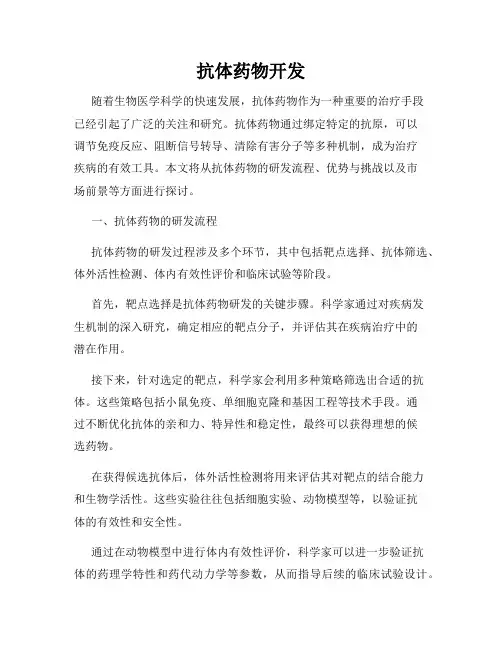 抗体药物开发

随着生物医学科学的快速发展，抗体药物作为一种重要的治疗手段已经引起了广泛的关注和研究。抗体药物通过绑定特定的抗原，可以调节免疫反应、阻断信号转导、清除有害分子等多种机制，成为治疗疾病的有效工具。本文将从抗体药物的研发流程、优势与挑战以及市场前景等方面进行探讨。

一、抗体药物的研发流程

抗体药物的研发过程涉及多个环节，其中包括靶点选择、抗体筛选、体外活性检测、体内有效性评价和临床试验等阶段。

首先，靶点选择是抗体药物研发的关键步骤。科学家通过对疾病发生机制的深入研究，确定相应的靶点分子，并评估其在疾病治疗中的潜在作用。

接下来，针对选定的靶点，科学家会利用多种策略筛选出合适的抗体。这些策略包括小鼠免疫、单细胞克隆和基因工程等技术手段。通过不断优化抗体的亲和力、特异性和稳定性，最终可以获得理想的候选药物。

在获得候选抗体后，体外活性检测将用来评估其对靶点的结合能力和生物学活性。这些实验往往包括细胞实验、动物模型等，以验证抗体的有效性和安全性。

通过在动物模型中进行体内有效性评价，科学家可以进一步验证抗体的药理学特性和药代动力学等参数，从而指导后续的临床试验设计。